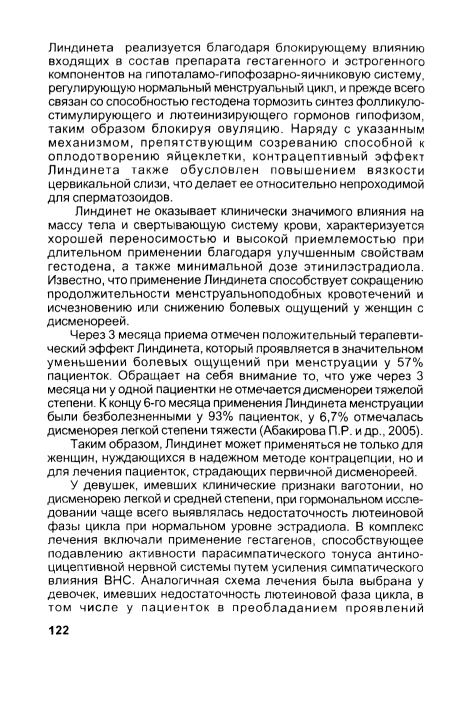 Линдинета реализуется благодаря блокирующему влиянию входящих в состав препарата гестагенного и эстрогенного компонентов на гипоталамо-гипофозарно-яичниковую систему, регулирующую нормальный менструальный цикл, и прежде всего связан со способностью гестодена тормозить синтез фолликулостимулирующего и лютеинизирующего гормонов гипофизом, таким образом блокируя овуляцию. Наряду с указанным механизмом, препятствующим созреванию способной к оплодотворению яйцеклетки, контрацептивный эффект Линдинета также обусловлен повышением вязкости цервикальной слизи, что делает ее относительно непроходимой для сперматозоидов.

Линдинет не оказывает клинически значимого влияния на массу тела и свертывающую систему крови, характеризуется хорошей переносимостью и высокой приемлемостью при длительном применении благодаря улучшенным свойствам гестодена, а также минимальной дозе этинилэстрадиола. Известно, что применение Линдинета способствует сокращению продолжительности менструальноподобных кровотечений и исчезновению или снижению болевых ощущений у женщин с дисменореей.

Через 3 месяца приема отмечен положительный терапевтический эффект Линдинета, который проявляется в значительном уменьшении болевых ощущений при менструации у 57% пациенток. Обращает на себя внимание то, что уже через 3 месяца ни у одной пациентки не отмечается дисменореи тяжелой степени. К концу 6-го месяца применения Линдинета менструации были безболезненными у 93% пациенток, у 6,7% отмечалась дисменорея легкой степени тяжести (Абакирова П.Р. и др., 2005).

Таким образом, Линдинет может применяться не только для женщин, нуждающихся в надежном методе контрацепции, но и для лечения пациенток, страдающих первичной дисменореей.

У девушек, имевших клинические признаки ваготонии, но дисменорею легкой и средней степени, при гормональном исследовании чаще всего выявлялась недостаточность лютеиновой фазы цикла при нормальном уровне эстрадиола. В комплекс лечения включали применение гестагенов, способствующее подавлению активности парасимпатического тонуса антиноцицептивной нервной системы путем усиления симпатического влияния ВНС. Аналогичная схема лечения была выбрана у девочек, имевших недостаточность лютеиновой фаза цикла, в том числе у пациенток в преобладанием проявлений

122